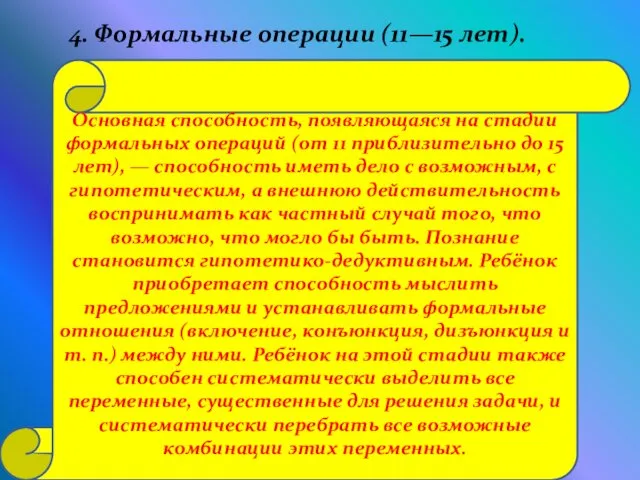 4. Формальные операции (11—15 лет).

Основная способность, появляющаяся на стадии формальных операций (от 11 приблизительно до 15 лет), — способность иметь дело с возможным, с гипотетическим, а внешнюю действительность воспринимать как частный случай того, что возможно, что могло бы быть. Познание становится гипотетико-дедуктивным. Ребёнок приобретает способность мыслить предложениями и устанавливать формальные отношения (включение, конъюнкция, дизъюнкция и т. п.) между ними. Ребёнок на этой стадии также способен систематически выделить все переменные, существенные для решения задачи, и систематически перебрать все возможные комбинации этих переменных.